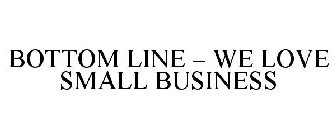 BOTTOM LINE – WE LOVE SMALL BUSINESS